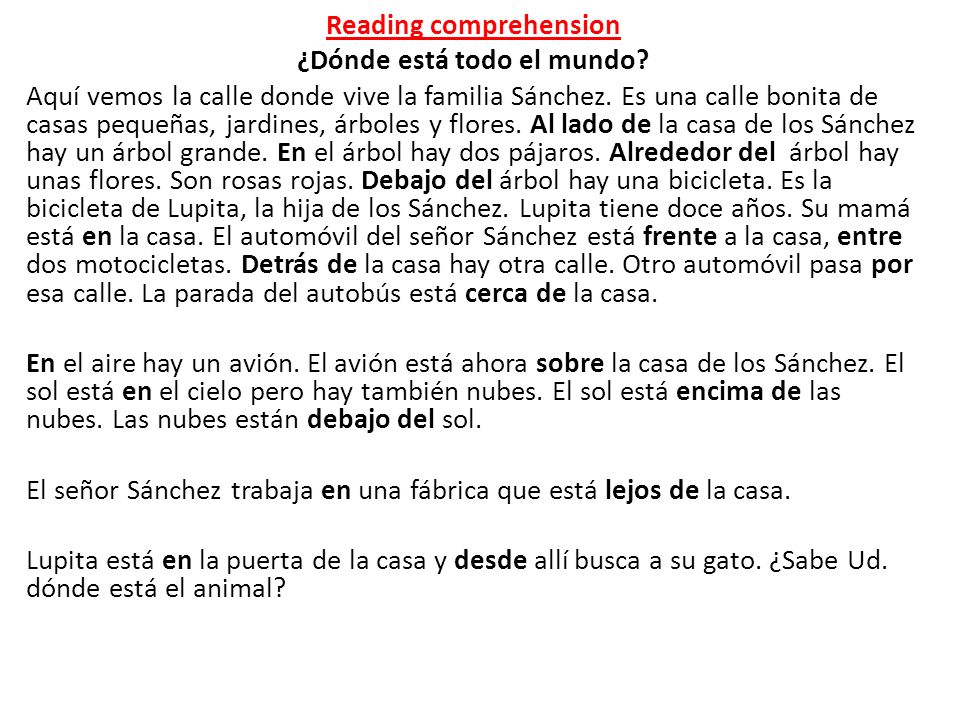 Reading comprehension
¿Dónde está todo el mundo?

Aquí vemos la calle donde vive la familia Sánchez. Es una calle bonita de casas pequeñas, jardines, árboles y flores. Al lado de la casa de los Sánchez hay un árbol grande. En el árbol hay dos pájaros. Alrededor del árbol hay unas flores. Son rosas rojas. Debajo del árbol hay una bicicleta. Es la bicicleta de Lupita, la hija de los Sánchez. Lupita tiene doce años. Su mamá está en la casa. El automóvil del señor Sánchez está frente a la casa, entre dos motocicletas. Detrás de la casa hay otra calle. Otro automóvil pasa por esa calle. La parada del autobús está cerca de la casa.

En el aire hay un avión. El avión está ahora sobre la casa de los Sánchez. El sol está en el cielo pero hay también nubes. El sol está encima de las nubes. Las nubes están debajo del sol.

El señor Sánchez trabaja en una fábrica que está lejos de la casa.

Lupita está en la puerta de la casa y desde allí busca a su gato. ¿Sabe Ud. dónde está el animal?